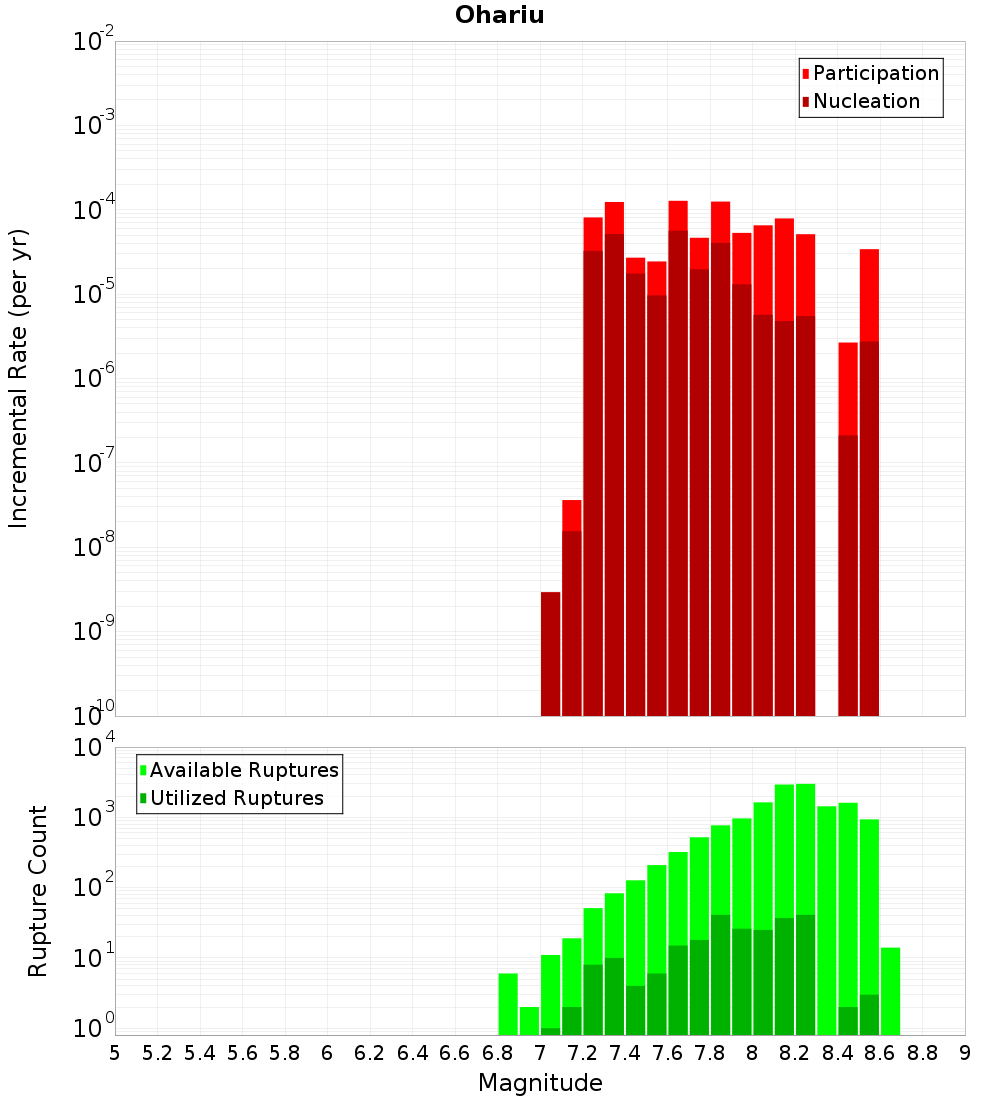 Ohariu

Participation
Nucleation

Incremental Rate (per yr)

$10^{-2}$
$10^{-3}$
$10^{-4}$
$10^{-5}$
$10^{-6}$
$10^{-7}$
$10^{-8}$
$10^{-9}$
$10^{-10}$

Available Ruptures
Utilized Ruptures

Rupture Count

$10^{4}$
$10^{3}$
$10^{2}$
$10^{1}$
$10^{0}$

5 5.2 5.4 5.6 5.8 6 6.2 6.4 6.6 6.8 7 7.2 7.4 7.6 7.8 8 8.2 8.4 8.6 8.8 9

Magnitude